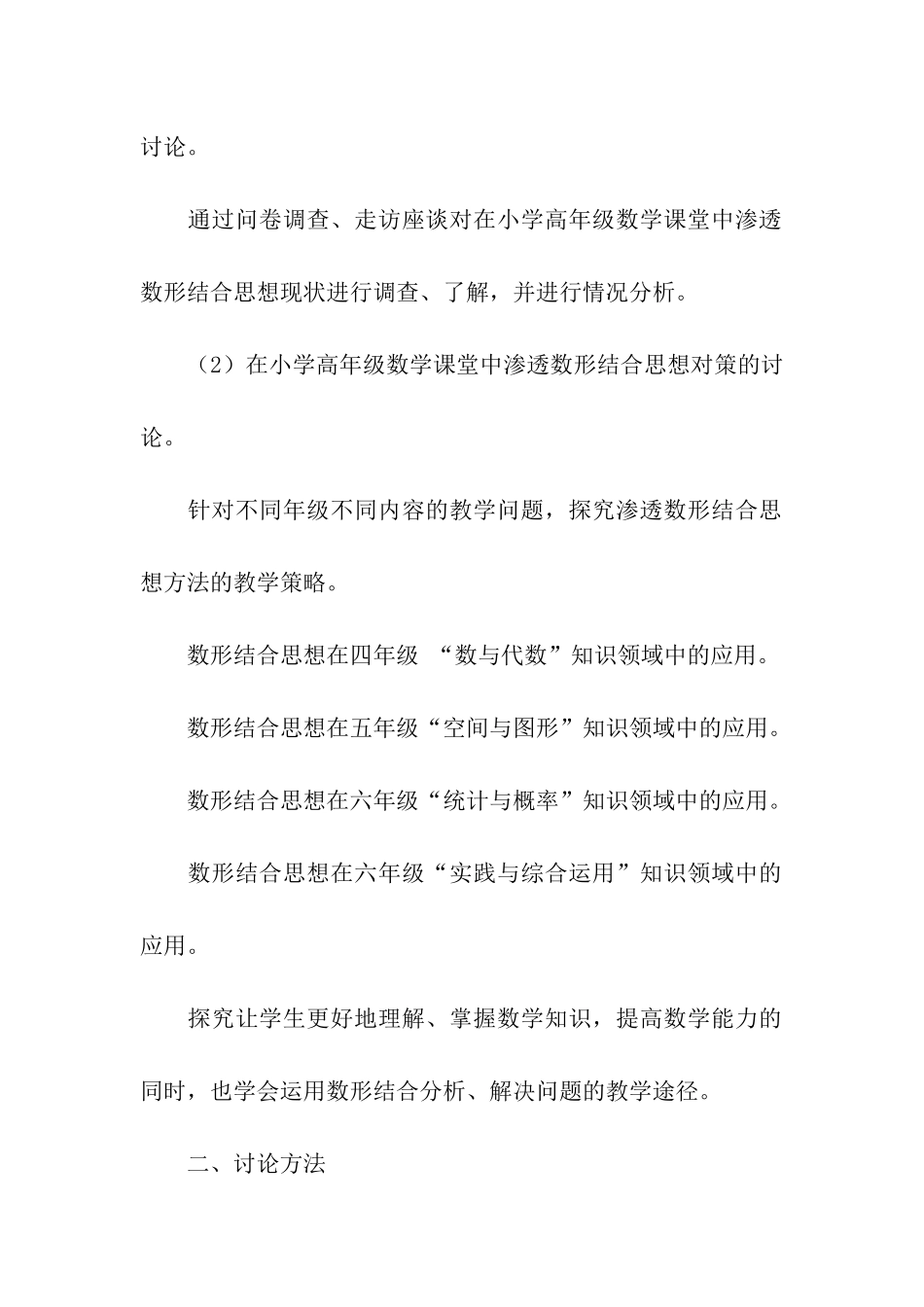 讨论。

通过问卷调查、走访座谈对在小学高年级数学课堂中渗透数形结合思想现状进行调查、了解，并进行情况分析。

（2）在小学高年级数学课堂中渗透数形结合思想对策的讨论。

针对不同年级不同内容的教学问题，探究渗透数形结合思想方法的教学策略。

数形结合思想在四年级 “数与代数”知识领域中的应用。

数形结合思想在五年级“空间与图形”知识领域中的应用。

数形结合思想在六年级“统计与概率”知识领域中的应用。

数形结合思想在六年级“实践与综合运用”知识领域中的应用。

探究让学生更好地理解、掌握数学知识，提高数学能力的同时，也学会运用数形结合分析、解决问题的教学途径。

二、讨论方法